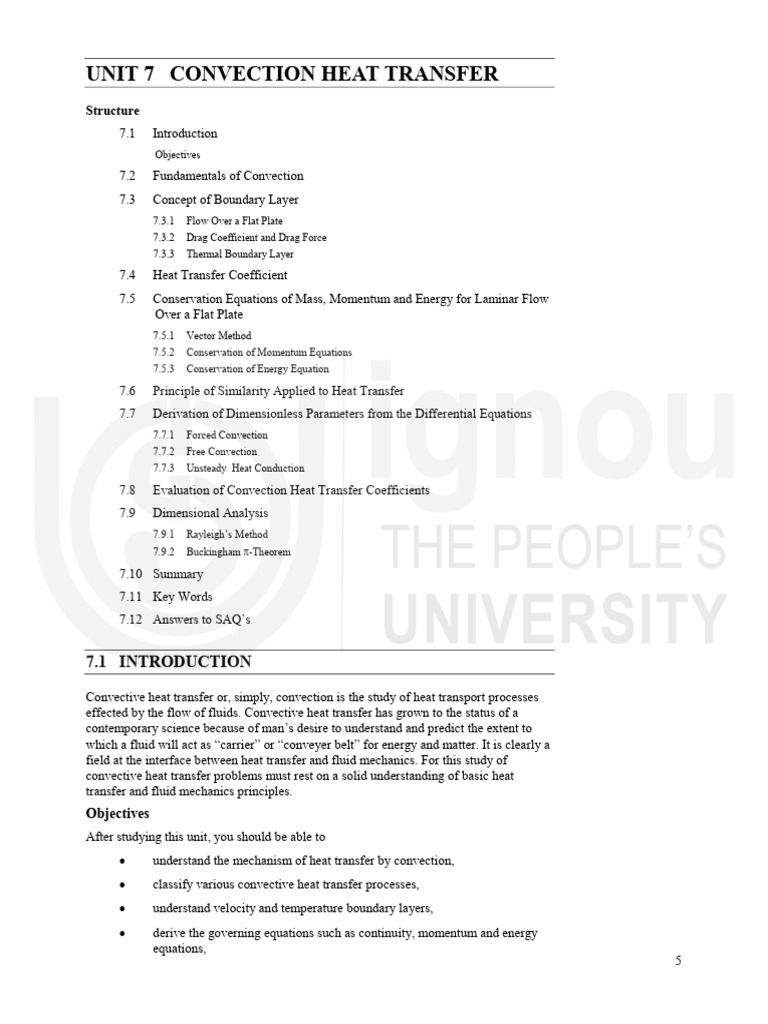 UNIT 7 CONVECTION HEAT TRANSFER

Structure

7.1 Introduction

Objectives

7.2 Fundamentals of Convection

7.3 Concept of Boundary Layer

7.3.1 Flow Over a Flat Plate
7.3.2 Drag Coefficient and Drag Force
7.3.3 Thermal Boundary Layer

7.4 Heat Transfer Coefficient

7.5 Conservation Equations of Mass, Momentum and Energy for Laminar Flow Over a Flat Plate

7.5.1 Vector Method
7.5.2 Conservation of Momentum Equations
7.5.3 Conservation of Energy Equation

7.6 Principle of Similarity Applied to Heat Transfer

7.7 Derivation of Dimensionless Parameters from the Differential Equations

7.7.1 Forced Convection
7.7.2 Free Convection
7.7.3 Unsteady Heat Conduction

7.8 Evaluation of Convection Heat Transfer Coefficients

7.9 Dimensional Analysis

7.9.1 Rayleigh's Method
7.9.2 Buckingham $\pi$-Theorem

7.10 Summary

7.11 Key Words

7.12 Answers to SAQ's

ignou
THE PEOPLE'S
UNIVERSITY

7.1 INTRODUCTION

Convective heat transfer or, simply, convection is the study of heat transport processes effected by the flow of fluids. Convective heat transfer has grown to the status of a contemporary science because of man's desire to understand and predict the extent to which a fluid will act as "carrier" or "conveyer belt" for energy and matter. It is clearly a field at the interface between heat transfer and fluid mechanics. For this study of convective heat transfer problems must rest on a solid understanding of basic heat transfer and fluid mechanics principles.

Objectives

After studying this unit, you should be able to

• understand the mechanism of heat transfer by convection,

• classify various convective heat transfer processes,

• understand velocity and temperature boundary layers,

• derive the governing equations such as continuity, momentum and energy equations,

5